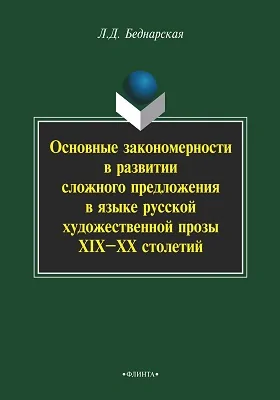 Л.Д. Беднарская

Основные закономерности в развитии сложного предложения в языке русской художественной прозы XIX–XX столетий

•ФЛИНТА•